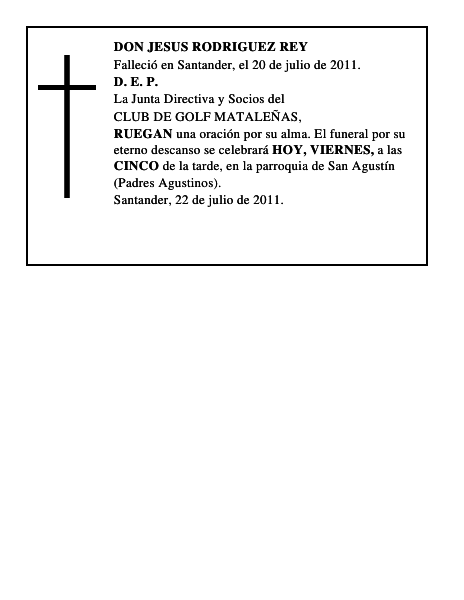 DON JESUS RODRIGUEZ REY
Falleció en Santander, el 20 de julio de 2011.
D. E. P.
La Junta Directiva y Socios del
CLUB DE GOLF MATALEÑAS,
RUEGAN una oración por su alma. El funeral por su eterno descanso se celebrará HOY, VIERNES, a las CINCO de la tarde, en la parroquia de San Agustín (Padres Agustinos).
Santander, 22 de julio de 2011.